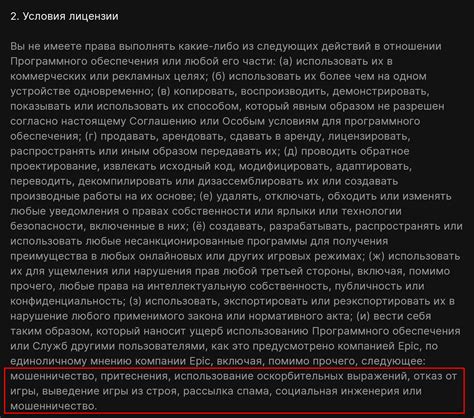 2. Условия лицензии

Вы не имеете права выполнять какие-либо из следующих действий в отношении Программного обеспечения или любой его части: (а) использовать их в коммерческих или рекламных целях; (б) использовать их более чем на одном устройстве одновременно; (в) копировать, воспроизводить, демонстрировать, показывать или использовать их способом, который явным образом не разрешен согласно настоящему Соглашению или Особым условиям для программного обеспечения; (г) продавать, арендовать, сдавать в аренду, лицензировать, распространять или иным образом передавать их; (д) проводить обратное проектирование, извлекать исходный код, модифицировать, адаптировать, переводить, декомпилировать или дизассемблировать их или создавать производные работы на их основе; (е) удалять, отключать, обходить или изменять любые уведомления о правах собственности или ярлыки или технологии безопасности, включенные в них; (ё) создавать, разрабатывать, распространять или использовать любые несанкционированные программы для получения преимущества в любых онлайновых или других игровых режимах; (ж) использовать их для ущемления или нарушения прав любой третьей стороны, включая, помимо прочего, любые права на интеллектуальную собственность, публичность или конфиденциальность; (з) использовать, экспортировать или реэкспортировать их в нарушение любого применимого закона или нормативного акта; (и) вести себя таким образом, который наносит ущерб использованию Программного обеспечения или Служб другими пользователями, как это предусмотрено компанией Epic, по единоличному мнению компании Epic, включая, помимо прочего, следующее: мошенничество, притеснения, использование оскорбительных выражений, отказ от игры, выведение игры из строя, рассылка спама, социальная инженерия или мошенничество.